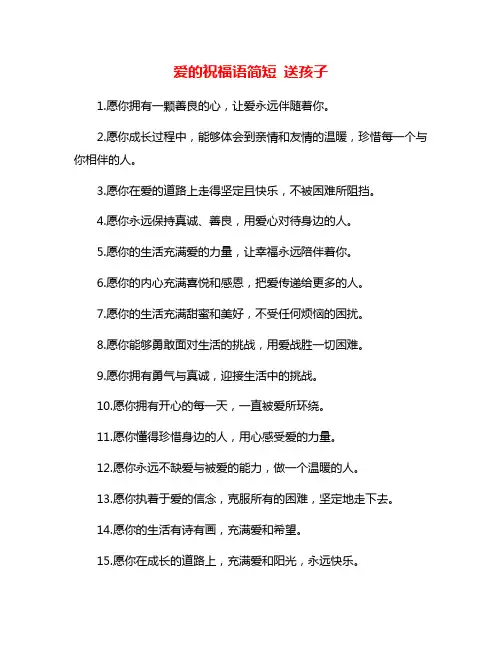 爱的祝福语简短 送孩子

1.愿你拥有一颗善良的心，让爱永远伴随着你。

2.愿你成长过程中，能够体会到亲情和友情的温暖，珍惜每一个与你相伴的人。

3.愿你在爱的道路上走得坚定且快乐，不被困难所阻挡。

4.愿你永远保持真诚、善良，用爱心对待身边的人。

5.愿你的生活充满爱的力量，让幸福永远陪伴着你。

6.愿你的内心充满喜悦和感恩，把爱传递给更多的人。

7.愿你的生活充满甜蜜和美好，不受任何烦恼的困扰。

8.愿你能够勇敢面对生活的挑战，用爱战胜一切困难。

9.愿你拥有勇气与真诚，迎接生活中的挑战。

10.愿你拥有开心的每一天，一直被爱所环绕。

11.愿你懂得珍惜身边的人，用心感受爱的力量。

12.愿你永远不缺爱与被爱的能力，做一个温暖的人。

13.愿你执着于爱的信念，克服所有的困难，坚定地走下去。

14.愿你的生活有诗有画，充满爱和希望。

15.愿你在成长的道路上，充满爱和阳光，永远快乐。